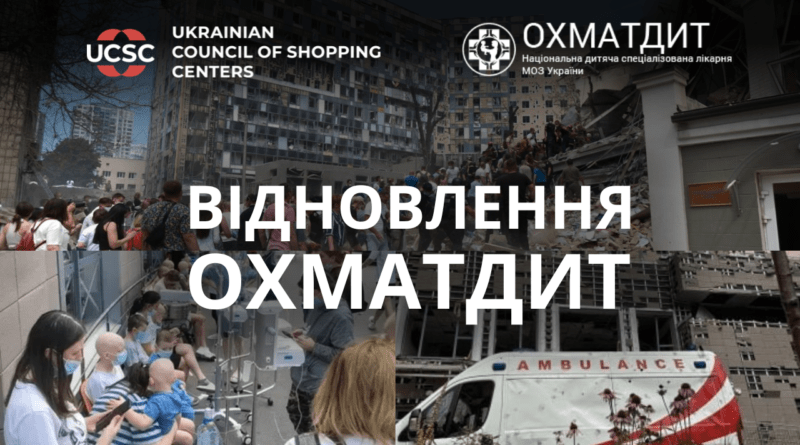 UCSC UKRAINIAN COUNCIL OF SHOPPING CENTERS

ОХМАТДИТ
Національна дитяча спеціалізована лікарня
МОЗ України

ВІДНОВЛЕННЯ
ОХМАТДИТ

AMBULANCE